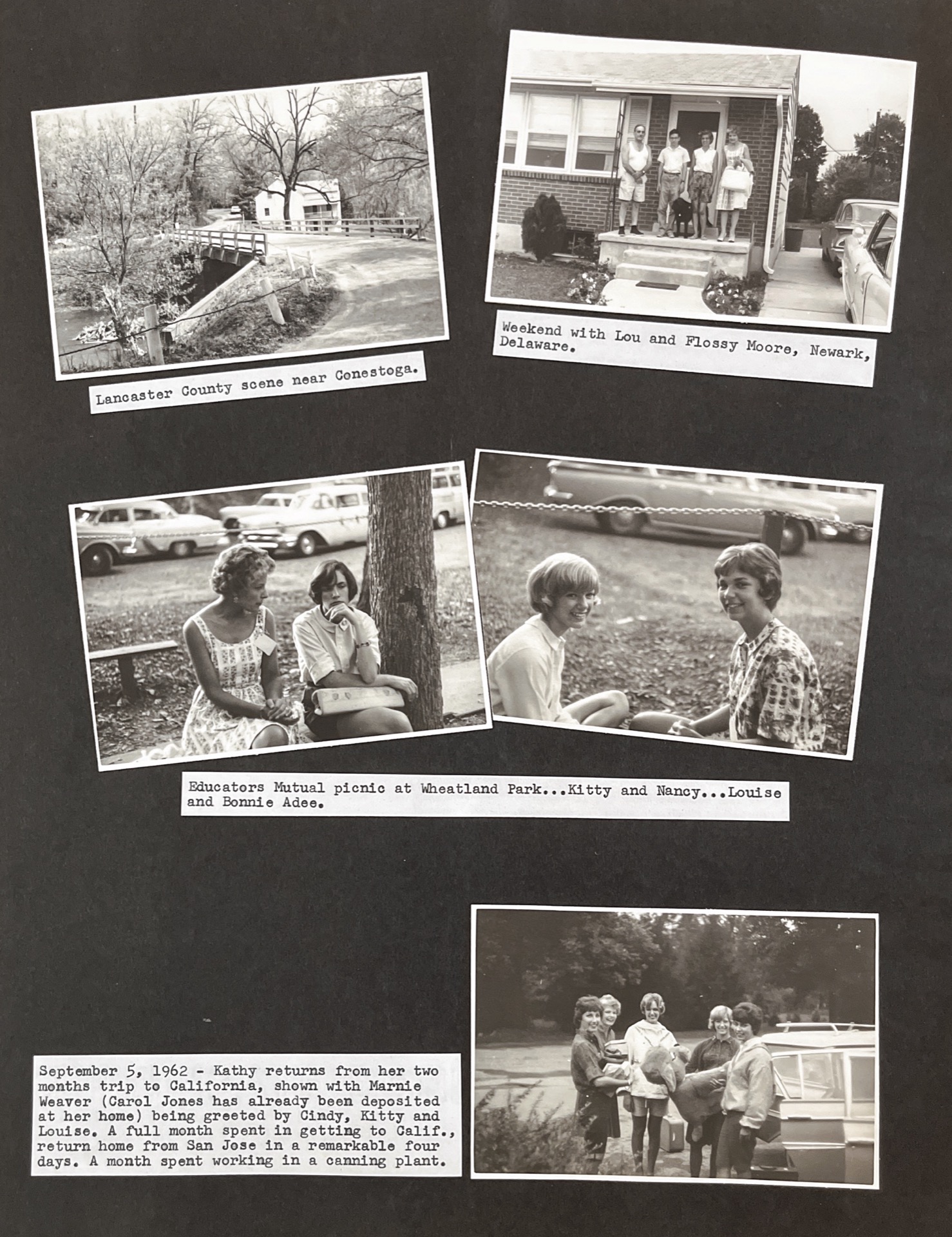 Lancaster County scene near Conestoga.

Weekend with Lou and Flossy Moore, Newark, Delaware.

Educators Mutual picnic at Wheatland Park...Kitty and Nancy...Louise and Bonnie Adee.

September 5, 1962 - Kathy returns from her two months trip to California, shown with Marnie Weaver (Carol Jones has already been deposited at her home) being greeted by Cindy, Kitty and Louise. A full month spent in getting to Calif., return home from San Jose in a remarkable four days. A month spent working in a canning plant.